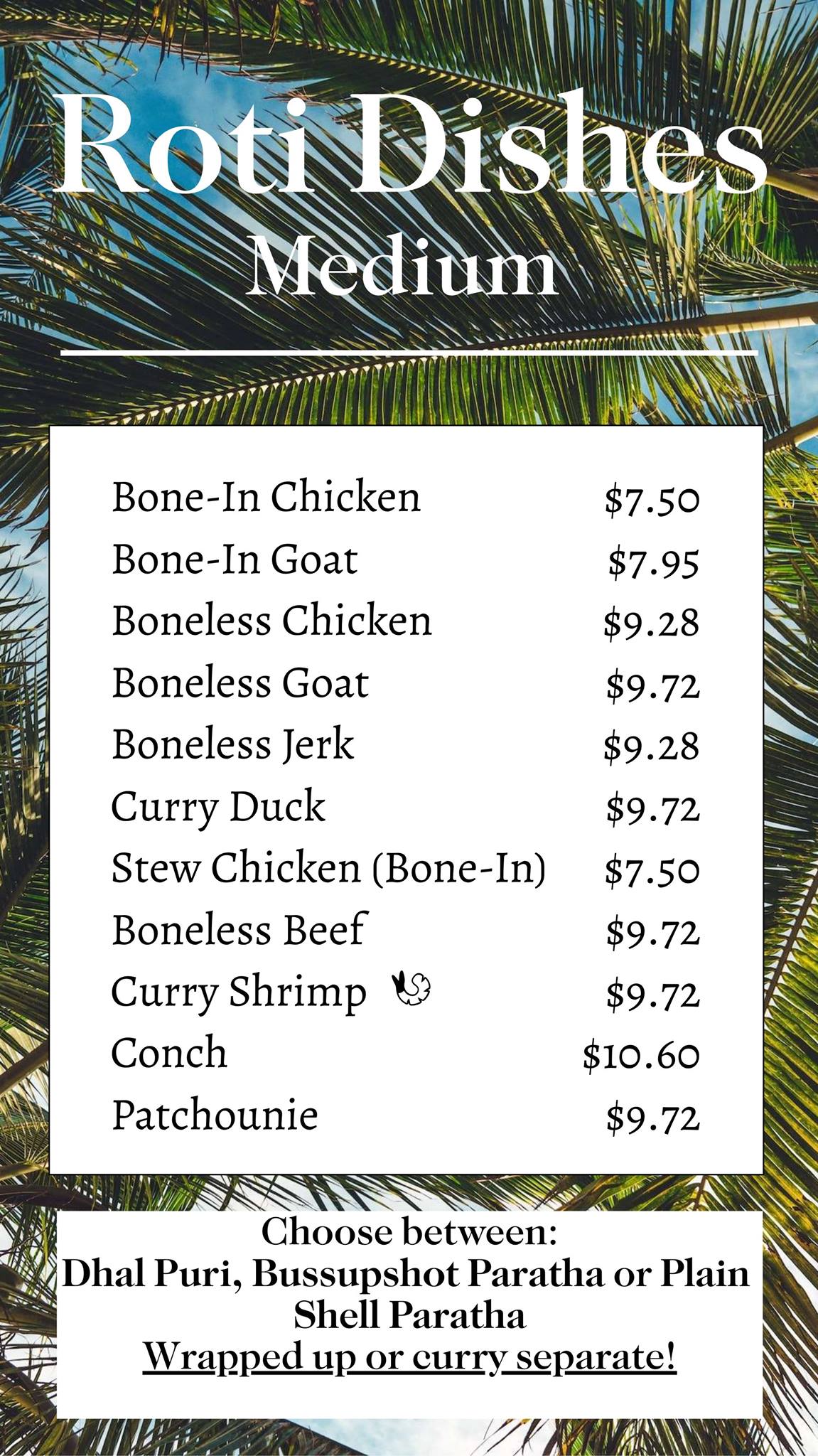 Roti Dishes
Medium

Bone-In Chicken $7.50
Bone-In Goat $7.95
Boneless Chicken $9.28
Boneless Goat $9.72
Boneless Jerk $9.28
Curry Duck $9.72
Stew Chicken (Bone-In) $7.50
Boneless Beef $9.72
Curry Shrimp $9.72
Conch $10.60
Patchounie $9.72

Choose between:
Dhal Puri, Bussupshot Paratha or Plain Shell Paratha
Wrapped up or curry separate!